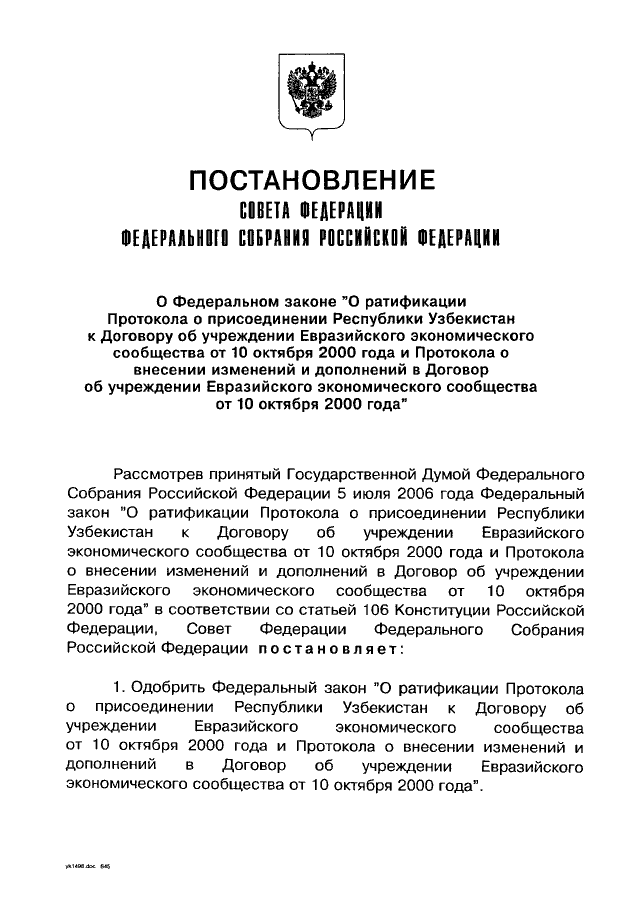 ПОСТАНОВЛЕНИЕ
СОВЕТА ФЕДЕРАЦИИ
ФЕДЕРАЛЬНОГО СОБРАНИЯ РОССИЙСКОЙ ФЕДЕРАЦИИ

О Федеральном законе "О ратификации Протокола о присоединении Республики Узбекистан к Договору об учреждении Евразийского экономического сообщества от 10 октября 2000 года и Протокола о внесении изменений и дополнений в Договор об учреждении Евразийского экономического сообщества от 10 октября 2000 года"

Рассмотрев принятый Государственной Думой Федерального Собрания Российской Федерации 5 июля 2006 года Федеральный закон "О ратификации Протокола о присоединении Республики Узбекистан к Договору об учреждении Евразийского экономического сообщества от 10 октября 2000 года и Протокола о внесении изменений и дополнений в Договор об учреждении Евразийского экономического сообщества от 10 октября 2000 года" в соответствии со статьей 106 Конституции Российской Федерации, Совет Федерации Федерального Собрания Российской Федерации постановляет:

1. Одобрить Федеральный закон "О ратификации Протокола о присоединении Республики Узбекистан к Договору об учреждении Евразийского экономического сообщества от 10 октября 2000 года и Протокола о внесении изменений и дополнений в Договор об учреждении Евразийского экономического сообщества от 10 октября 2000 года".

yk1496.doc 645